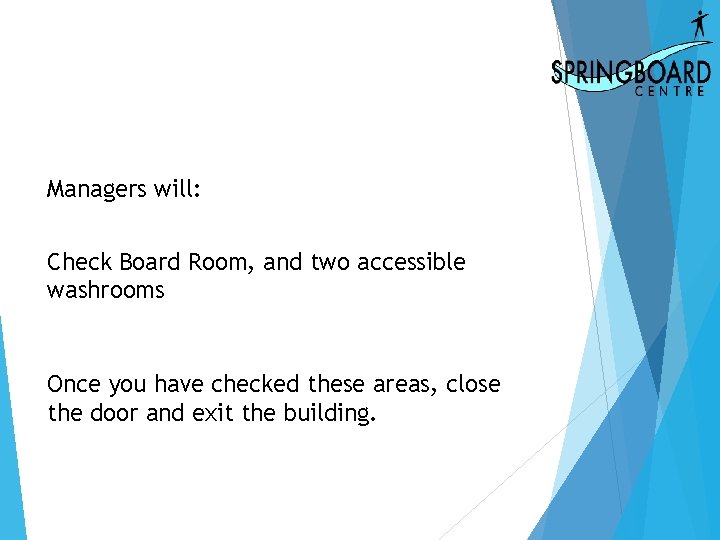 SPRINGBOARD
CENTRE

Managers will:

Check Board Room, and two accessible washrooms

Once you have checked these areas, close the door and exit the building.